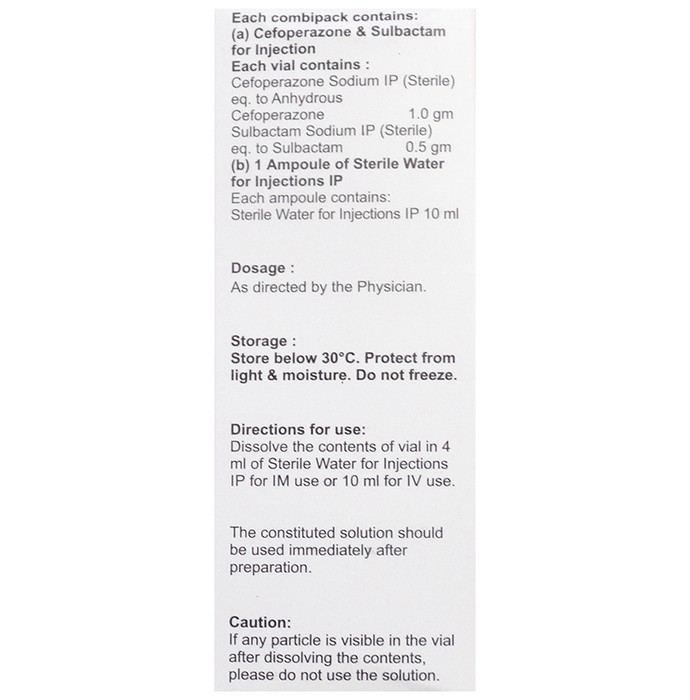 Each combipack contains:
(a) Cefoperazone & Sulbactam for Injection
Each vial contains :
Cefoperazone Sodium IP (Sterile)
eq. to Anhydrous
Cefoperazone 1.0 gm
Sulbactam Sodium IP (Sterile)
eq. to Sulbactam 0.5 gm
(b) 1 Ampoule of Sterile Water for Injections IP
Each ampoule contains:
Sterile Water for Injections IP 10 ml

Dosage :
As directed by the Physician.

Storage :
Store below 30°C. Protect from light & moisture. Do not freeze.

Directions for use:
Dissolve the contents of vial in 4 ml of Sterile Water for Injections IP for IM use or 10 ml for IV use.

The constituted solution should be used immediately after preparation.

Caution:
If any particle is visible in the vial after dissolving the contents, please do not use the solution.